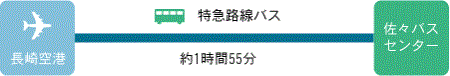 長崎空港

特急路線バス

約1時間55分

佐々バスセンター